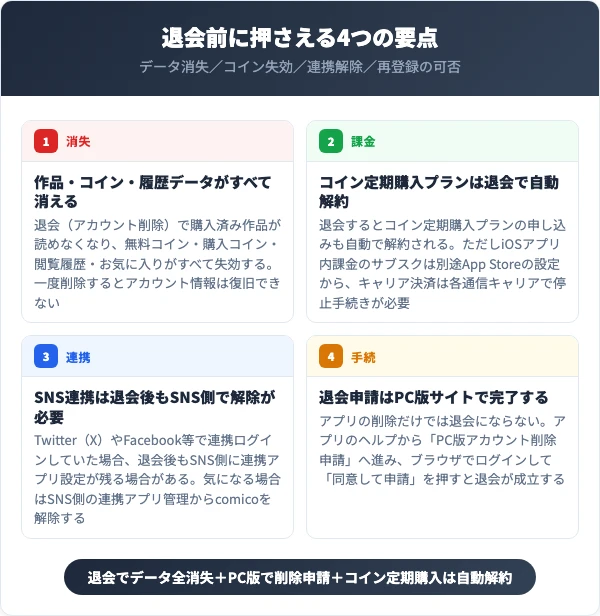 退会前に押さえる4つの要点

データ消失／コイン失効／連携解除／再登録の可否

1 消失

作品・コイン・履歴データがすべて消える

退会（アカウント削除）で購入済み作品が読めなくなり、無料コイン・購入コイン・閲覧履歴・お気に入りがすべて失効する。一度削除するとアカウント情報は復旧できない

2 課金

コイン定期購入プランは退会で自動解約

退会するとコイン定期購入プランの申し込みも自動で解約される。ただしiOSアプリ内課金のサブスクは別途App Storeの設定から、キャリア決済は各通信キャリアで停止手続きが必要

3 連携

SNS連携は退会後もSNS側で解除が必要

Twitter（X）やFacebook等で連携ログインしていた場合、退会後もSNS側に連携アプリ設定が残る場合がある。気になる場合はSNS側の連携アプリ管理からcomicoを解除する

4 手続

退会申請はPC版サイトで完了する

アプリの削除だけでは退会にならない。アプリのヘルプから「PC版アカウント削除申請」へ進み、ブラウザでログインして「同意して申請」を押すと退会が成立する

退会でデータ全消失＋PC版で削除申請＋コイン定期購入は自動解約